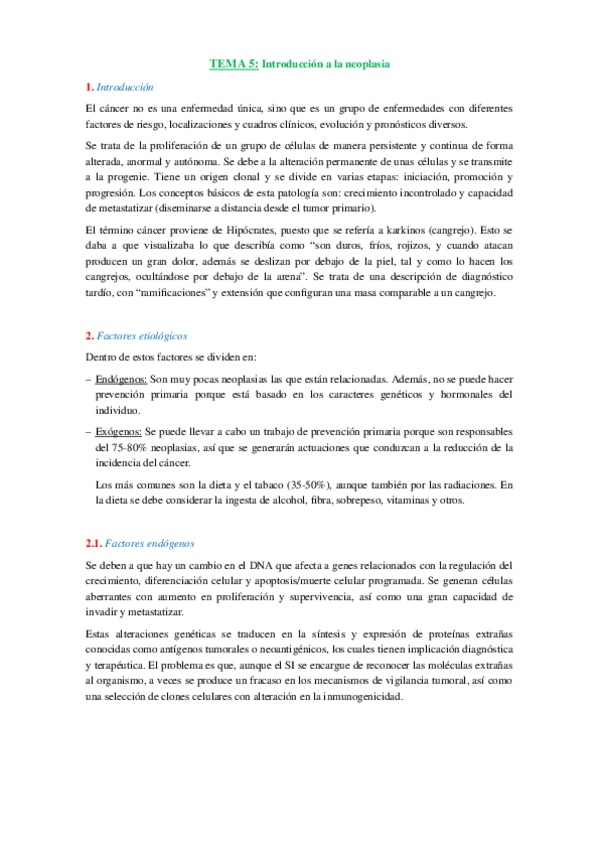 TEMA 5: Introducción a la neoplasia

1. Introducción

El cáncer no es una enfermedad única, sino que es un grupo de enfermedades con diferentes factores de riesgo, localizaciones y cuadros clínicos, evolución y pronósticos diversos.

Se trata de la proliferación de un grupo de células de manera persistente y continua de forma alterada, anormal y autónoma. Se debe a la alteración permanente de unas células y se transmite a la progenie. Tiene un origen clonal y se divide en varias etapas: iniciación, promoción y progresión. Los conceptos básicos de esta patología son: crecimiento incontrolado y capacidad de metastatizar (diseminarse a distancia desde el tumor primario).

El término cáncer proviene de Hipócrates, puesto que se refería a karkinos (cangrejo). Esto se daba a que visualizaba lo que describía como "son duros, fríos, rojizos, y cuando atacan producen un gran dolor, además se deslizan por debajo de la piel, tal y como lo hacen los cangrejos, ocultándose por debajo de la arena". Se trata de una descripción de diagnóstico tardío, con "ramificaciones" y extensión que configuran una masa comparable a un cangrejo.

2. Factores etiológicos

Dentro de estos factores se dividen en:

– Endógenos: Son muy pocas neoplasias las que están relacionadas. Además, no se puede hacer prevención primaria porque está basado en los caracteres genéticos y hormonales del individuo.

– Exógenos: Se puede llevar a cabo un trabajo de prevención primaria porque son responsables del 75-80% neoplasias, así que se generarán actuaciones que conduzcan a la reducción de la incidencia del cáncer.

Los más comunes son la dieta y el tabaco (35-50%), aunque también por las radiaciones. En la dieta se debe considerar la ingesta de alcohol, fibra, sobrepeso, vitaminas y otros.

2.1. Factores endógenos

Se deben a que hay un cambio en el DNA que afecta a genes relacionados con la regulación del crecimiento, diferenciación celular y apoptosis/muerte celular programada. Se generan células aberrantes con aumento en proliferación y supervivencia, así como una gran capacidad de invadir y metastatizar.

Estas alteraciones genéticas se traducen en la síntesis y expresión de proteínas extrañas conocidas como antígenos tumorales o neoantigénicos, los cuales tienen implicación diagnóstica y terapéutica. El problema es que, aunque el SI se encargue de reconocer las moléculas extrañas al organismo, a veces se produce un fracaso en los mecanismos de vigilancia tumoral, así como una selección de clones celulares con alteración en la inmunogenicidad.